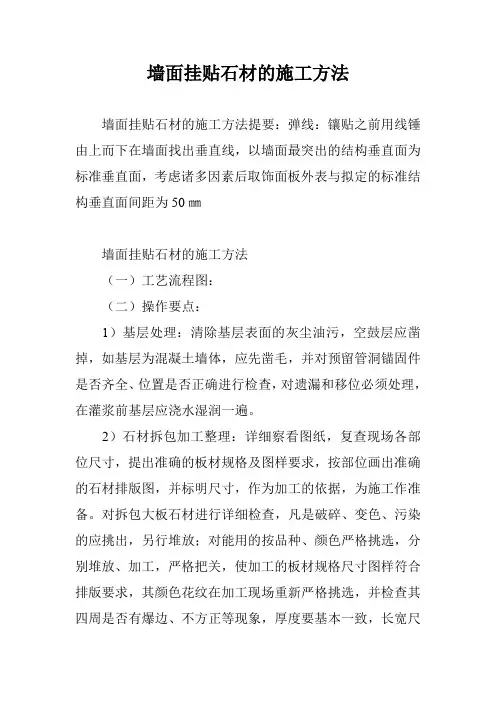 墙面挂贴石材的施工方法

墙面挂贴石材的施工方法提要：弹线：镶贴之前用线锤由上而下在墙面找出垂直线，以墙面最突出的结构垂直面为标准垂直面，考虑诸多因素后取饰面板外表与拟定的标准结构垂直面间距为 50 ㎜

墙面挂贴石材的施工方法

（一）工艺流程图：

（二）操作要点：

1）基层处理：清除基层表面的灰尘油污，空鼓层应凿掉，如基层为混凝土墙体，应先凿毛，并对预留管洞锚固件是否齐全、位置是否正确进行检查，对遗漏和移位必须处理，在灌浆前基层应浇水湿润一遍。

2）石材拆包加工整理：详细察看图纸，复查现场各部位尺寸，提出准确的板材规格及图样要求，按部位画出准确的石材排版图，并标明尺寸，作为加工的依据，为施工作准备。对拆包大板石材进行详细检查，凡是破碎、变色、污染的应挑出，另行堆放；对能用的按品种、颜色严格挑选，分别堆放、加工，严格把关，使加工的板材规格尺寸图样符合排版要求，其颜色花纹在加工现场重新严格挑选，并检查其四周是否有爆边、不方正等现象，厚度要基本一致，长宽尺